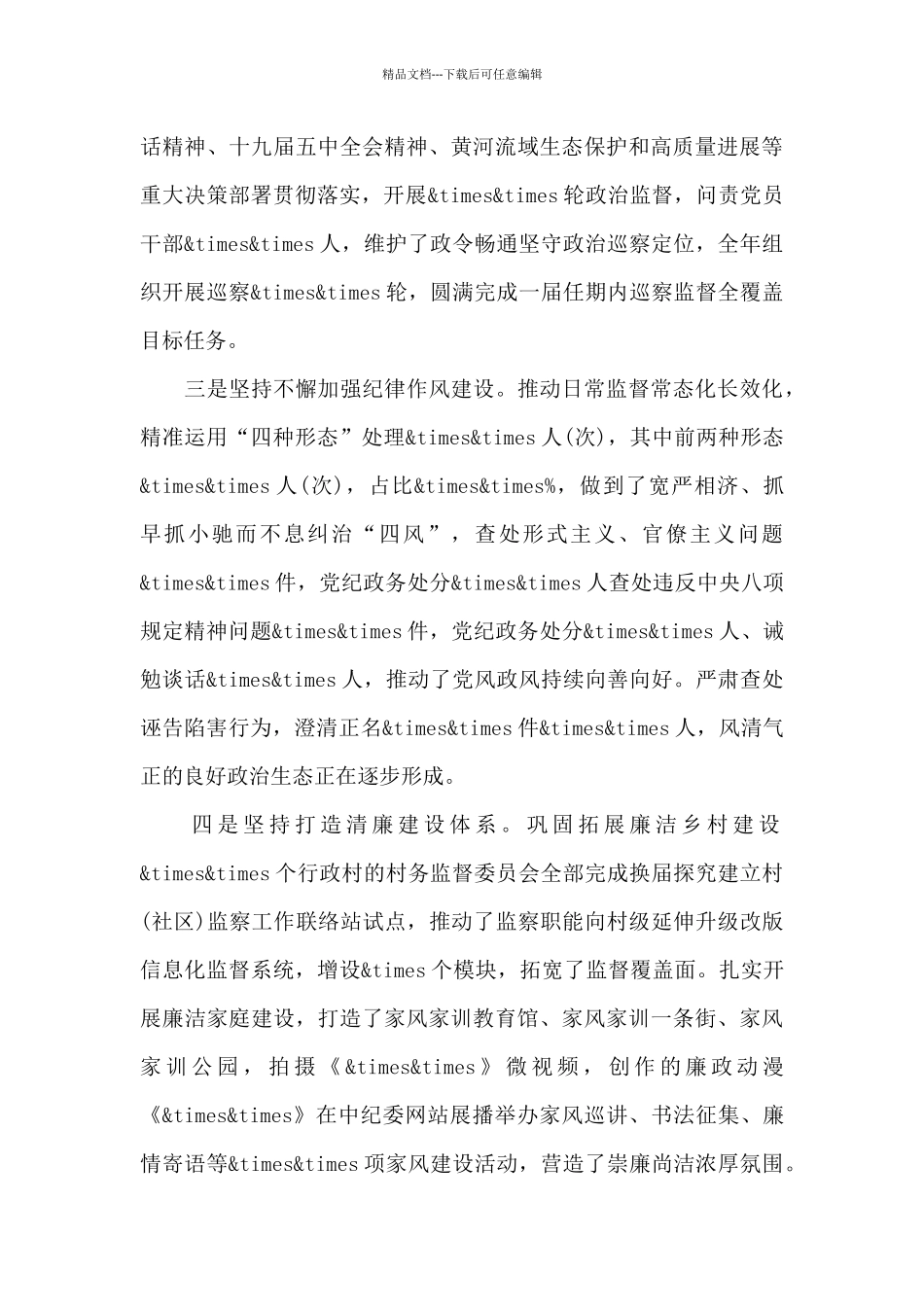 精品文档---下载后可任意编辑

话精神、十九届五中全会精神、黄河流域生态保护和高质量进展等重大决策部署贯彻落实，开展&times&times轮政治监督，问责党员干部&times&times人，维护了政令畅通坚守政治巡察定位，全年组织开展巡察&times&times轮，圆满完成一届任期内巡察监督全覆盖目标任务。

三是坚持不懈加强纪律作风建设。推动日常监督常态化长效化，精准运用“四种形态”处理&times&times人(次)，其中前两种形态&times&times人(次)，占比&times&times%，做到了宽严相济、抓早抓小驰而不息纠治“四风”，查处形式主义、官僚主义问题&times&times件，党纪政务处分&times&times人查处违反中央八项规定精神问题&times&times件，党纪政务处分&times&times人、诫勉谈话&times&times人，推动了党风政风持续向善向好。严肃查处诬告陷害行为，澄清正名&times&times件&times&times人，风清气正的良好政治生态正在逐步形成。

四是坚持打造清廉建设体系。巩固拓展廉洁乡村建设&times&times个行政村的村务监督委员会全部完成换届探究建立村(社区)监察工作联络站试点，推动了监察职能向村级延伸升级改版信息化监督系统，增设&times个模块，拓宽了监督覆盖面。扎实开展廉洁家庭建设，打造了家风家训教育馆、家风家训一条街、家风家训公园，拍摄《&times&times》微视频，创作的廉政动漫《&times&times》在中纪委网站展播举办家风巡讲、书法征集、廉情寄语等&times&times项家风建设活动，营造了崇廉尚洁浓厚氛围。